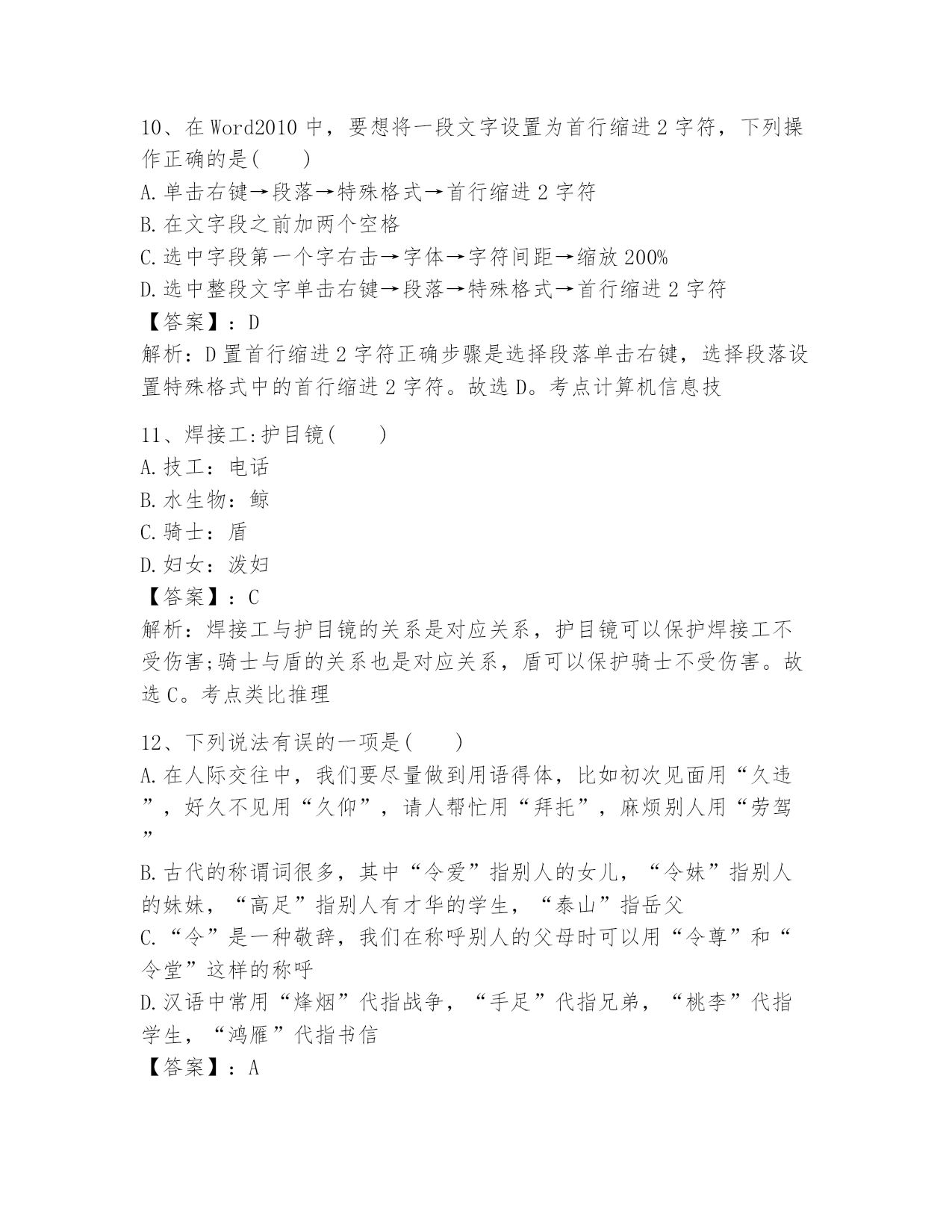 10、在Word2010中，要想将一段文字设置为首行缩进2字符，下列操作正确的是(　　)
A.单击右键→段落→特殊格式→首行缩进2字符
B.在文字段之前加两个空格
C.选中字段第一个字右击→字体→字符间距→缩放200%
D.选中整段文字单击右键→段落→特殊格式→首行缩进2字符
【答案】：D
解析：D置首行缩进2字符正确步骤是选择段落单击右键，选择段落设置特殊格式中的首行缩进2字符。故选D。考点计算机信息技

11、焊接工:护目镜(　　)
A.技工：电话
B.水生物：鲸
C.骑士：盾
D.妇女：泼妇
【答案】：C
解析：焊接工与护目镜的关系是对应关系，护目镜可以保护焊接工不受伤害;骑士与盾的关系也是对应关系，盾可以保护骑士不受伤害。故选C。考点类比推理

12、下列说法有误的一项是(　　)
A.在人际交往中，我们要尽量做到用语得体，比如初次见面用“久违”，好久不见用“久仰”，请人帮忙用“拜托”，麻烦别人用“劳驾”
B.古代的称谓词很多，其中“令爱”指别人的女儿，“令妹”指别人的妹妹，“高足”指别人有才华的学生，“泰山”指岳父
C.“令”是一种敬辞，我们在称呼别人的父母时可以用“令尊”和“令堂”这样的称呼
D.汉语中常用“烽烟”代指战争，“手足”代指兄弟，“桃李”代指学生，“鸿雁”代指书信
【答案】：A